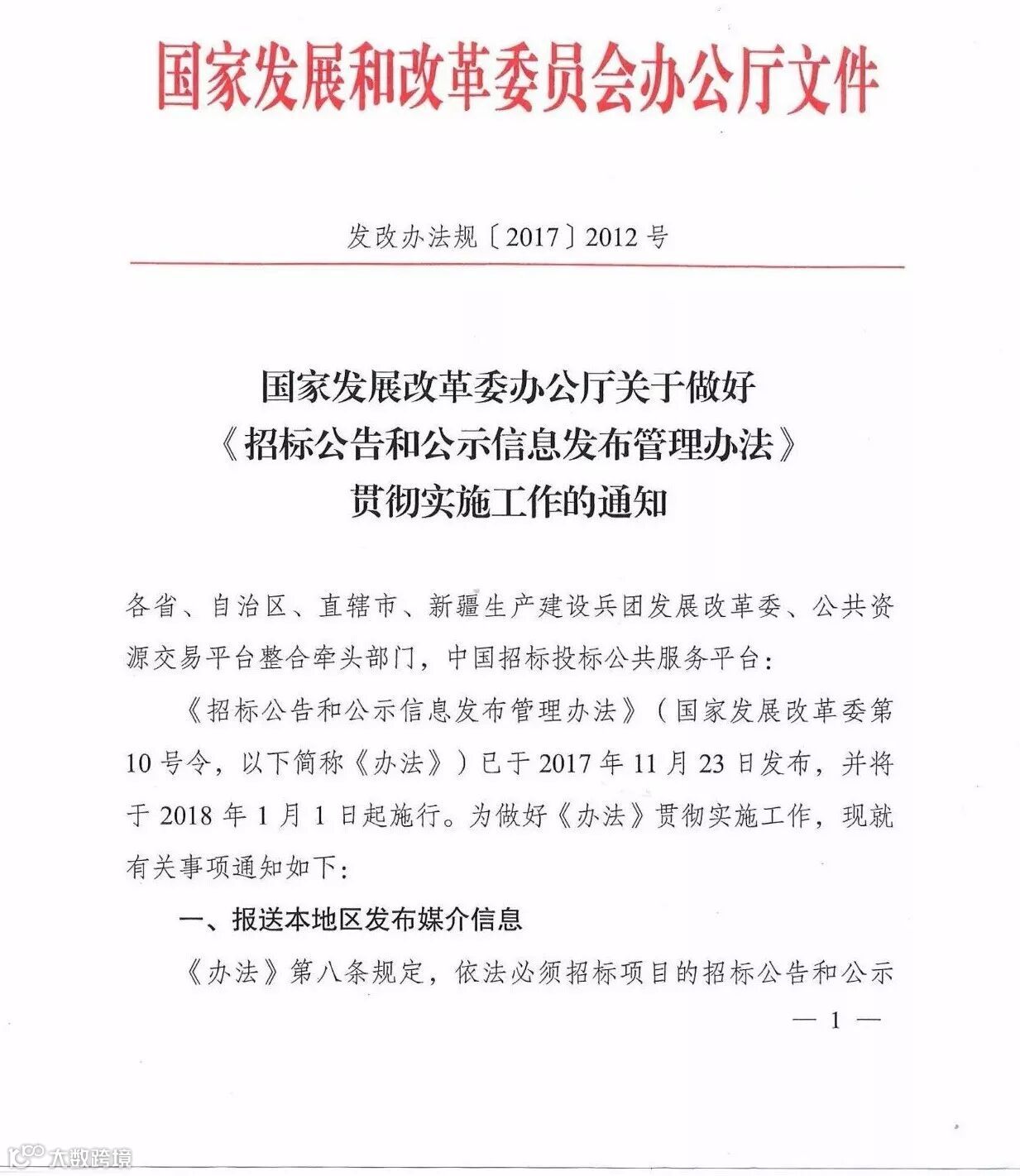 国家发展和改革委员会办公厅文件

发改办法规〔2017〕2012号

国家发展改革委办公厅关于做好《招标公告和公示信息发布管理办法》贯彻实施工作的通知

各省、自治区、直辖市、新疆生产建设兵团发展改革委、公共资源交易平台整合牵头部门，中国招标投标公共服务平台：

《招标公告和公示信息发布管理办法》（国家发展改革委第10号令，以下简称《办法》）已于2017年11月23日发布，并将于2018年1月1日起施行。为做好《办法》贯彻实施工作，现就有关事项通知如下：

一、报送本地区发布媒介信息

《办法》第八条规定，依法必须招标项目的招标公告和公示

— 1 —

大数跨境